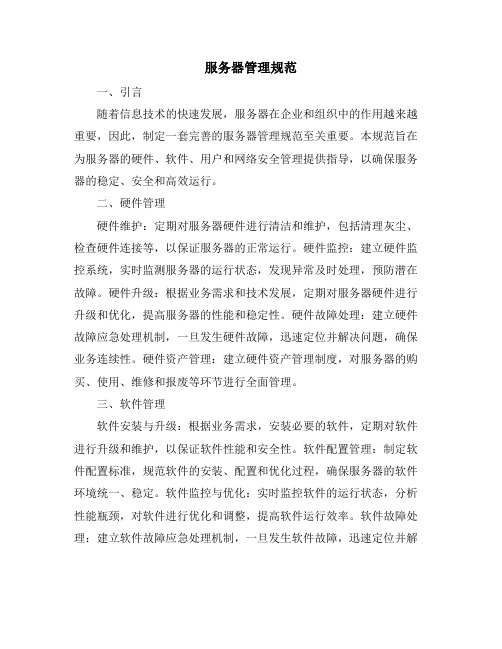 服务器管理规范

一、引言

随着信息技术的快速发展，服务器在企业和组织中的作用越来越重要，因此，制定一套完善的服务器管理规范至关重要。本规范旨在为服务器的硬件、软件、用户和网络安全管理提供指导，以确保服务器的稳定、安全和高效运行。

二、硬件管理

硬件维护：定期对服务器硬件进行清洁和维护，包括清理灰尘、检查硬件连接等，以保证服务器的正常运行。硬件监控：建立硬件监控系统，实时监测服务器的运行状态，发现异常及时处理，预防潜在故障。硬件升级：根据业务需求和技术发展，定期对服务器硬件进行升级和优化，提高服务器的性能和稳定性。硬件故障处理：建立硬件故障应急处理机制，一旦发生硬件故障，迅速定位并解决问题，确保业务连续性。硬件资产管理：建立硬件资产管理制度，对服务器的购买、使用、维修和报废等环节进行全面管理。

三、软件管理

软件安装与升级：根据业务需求，安装必要的软件，定期对软件进行升级和维护，以保证软件性能和安全性。软件配置管理：制定软件配置标准，规范软件的安装、配置和优化过程，确保服务器的软件环境统一、稳定。软件监控与优化：实时监控软件的运行状态，分析性能瓶颈，对软件进行优化和调整，提高软件运行效率。软件故障处理：建立软件故障应急处理机制，一旦发生软件故障，迅速定位并解